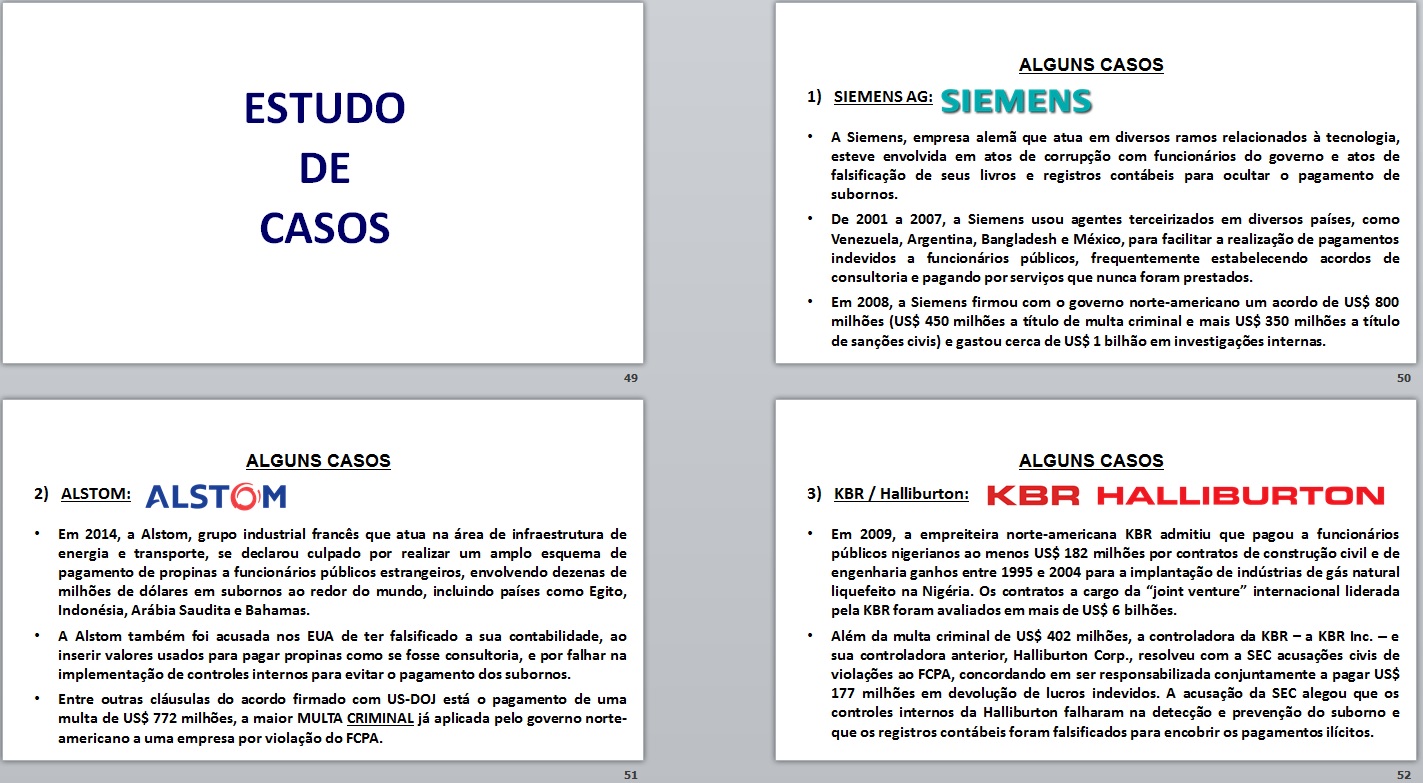 ESTUDO
DE
CASOS

49

ALGUNS CASOS

1) SIEMENS AG: SIEMENS

• A Siemens, empresa alemã que atua em diversos ramos relacionados à tecnologia, esteve envolvida em atos de corrupção com funcionários do governo e atos de falsificação de seus livros e registros contábeis para ocultar o pagamento de subornos.

• De 2001 a 2007, a Siemens usou agentes terceirizados em diversos países, como Venezuela, Argentina, Bangladesh e México, para facilitar a realização de pagamentos indevidos a funcionários públicos, frequentemente estabelecendo acordos de consultoria e pagando por serviços que nunca foram prestados.

• Em 2008, a Siemens firmou com o governo norte-americano um acordo de US$ 800 milhões (US$ 450 milhões a título de multa criminal e mais US$ 350 milhões a título de sanções civis) e gastou cerca de US$ 1 bilhão em investigações internas.

50

ALGUNS CASOS

2) ALSTOM: ALSTOM

• Em 2014, a Alstom, grupo industrial francês que atua na área de infraestrutura de energia e transporte, se declarou culpado por realizar um amplo esquema de pagamento de propinas a funcionários públicos estrangeiros, envolvendo dezenas de milhões de dólares em subornos ao redor do mundo, incluindo países como Egito, Indonésia, Arábia Saudita e Bahamas.

• A Alstom também foi acusada nos EUA de ter falsificado a sua contabilidade, ao inserir valores usados para pagar propinas como se fosse consultoria, e por falhar na implementação de controles internos para evitar o pagamento dos subornos.

• Entre outras cláusulas do acordo firmado com US-DOJ está o pagamento de uma multa de US$ 772 milhões, a maior MULTA CRIMINAL já aplicada pelo governo norte-americano a uma empresa por violação do FCPA.

51

ALGUNS CASOS

3) KBR / Halliburton: KBR HALLIBURTON

• Em 2009, a empreiteira norte-americana KBR admitiu que pagou a funcionários públicos nigerianos ao menos US$ 182 milhões por contratos de construção civil e de engenharia ganhos entre 1995 e 2004 para a implantação de indústrias de gás natural liquefeito na Nigéria. Os contratos a cargo da "joint venture" internacional liderada pela KBR foram avaliados em mais de US$ 6 bilhões.

• Além da multa criminal de US$ 402 milhões, a controladora da KBR – a KBR Inc. – e sua controladora anterior, Halliburton Corp., resolveu com a SEC acusações civis de violações ao FCPA, concordando em ser responsabilizada conjuntamente a pagar US$ 177 milhões em devolução de lucros indevidos. A acusação da SEC alegou que os controles internos da Halliburton falharam na detecção e prevenção do suborno e que os registros contábeis foram falsificados para encobrir os pagamentos ilícitos.

52